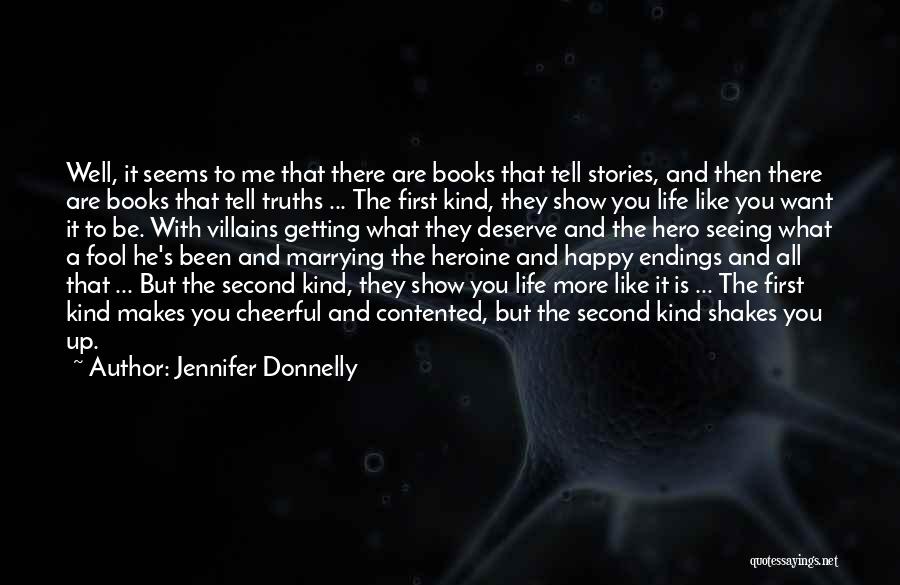 Well, it seems to me that there are books that tell stories, and then there are books that tell truths ... The first kind, they show you life like you want it to be. With villains getting what they deserve and the hero seeing what a fool he's been and marrying the heroine and happy endings and all that ... But the second kind, they show you life more like it is ... The first kind makes you cheerful and contented, but the second kind shakes you up.

~ Author: Jennifer Donnelly

quotessayings.net